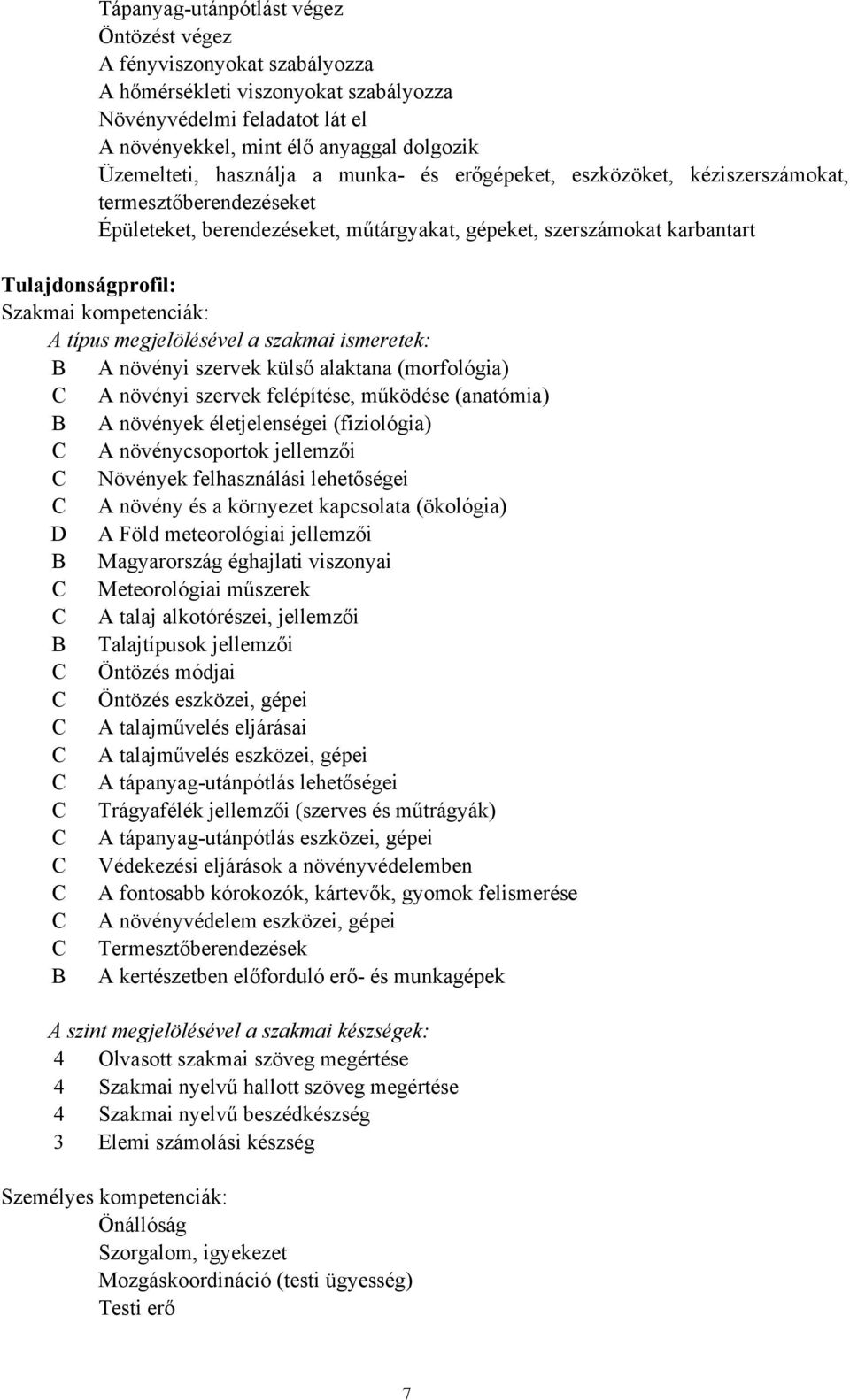 Tápanyag-utánpótlást végez
Öntözést végez
A fényviszonyokat szabályozza
A hőmérsékleti viszonyokat szabályozza
Növényvédelmi feladatot lát el
A növényekkel, mint élő anyaggal dolgozik
Üzemelteti, használja a munka- és erőgépeket, eszközöket, kéziszerszámokat, termesztőberendezéseket
Épületeket, berendezéseket, műtárgyakat, gépeket, szerszámokat karbantart

Tulajdonságprofil:
Szakmai kompetenciák:
A típus megjelölésével a szakmai ismeretek:
B A növényi szervek külső alaktana (morfológia)
C A növényi szervek felépítése, működése (anatómia)
B A növények életjelenségei (fiziológia)
C A növénycsoportok jellemzői
C Növények felhasználási lehetőségei
C A növény és a környezet kapcsolata (ökológia)
D A Föld meteorológiai jellemzői
B Magyarország éghajlati viszonyai
C Meteorológiai műszerek
C A talaj alkotórészei, jellemzői
B Talajtípusok jellemzői
C Öntözés módjai
C Öntözés eszközei, gépei
C A talajművelés eljárásai
C A talajművelés eszközei, gépei
C A tápanyag-utánpótlás lehetőségei
C Trágyafélék jellemzői (szerves és műtrágyák)
C A tápanyag-utánpótlás eszközei, gépei
C Védekezési eljárások a növényvédelemben
C A fontosabb kórokozók, kártevők, gyomok felismerése
C A növényvédelem eszközei, gépei
C Termesztőberendezések
B A kertészetben előforduló erő- és munkagépek

A szint megjelölésével a szakmai készségek:
4 Olvasott szakmai szöveg megértése
4 Szakmai nyelvű hallott szöveg megértése
4 Szakmai nyelvű beszédkészség
3 Elemi számolási készség

Személyes kompetenciák:
Önállóság
Szorgalom, igyekezet
Mozgáskoordináció (testi ügyesség)
Testi erő

7